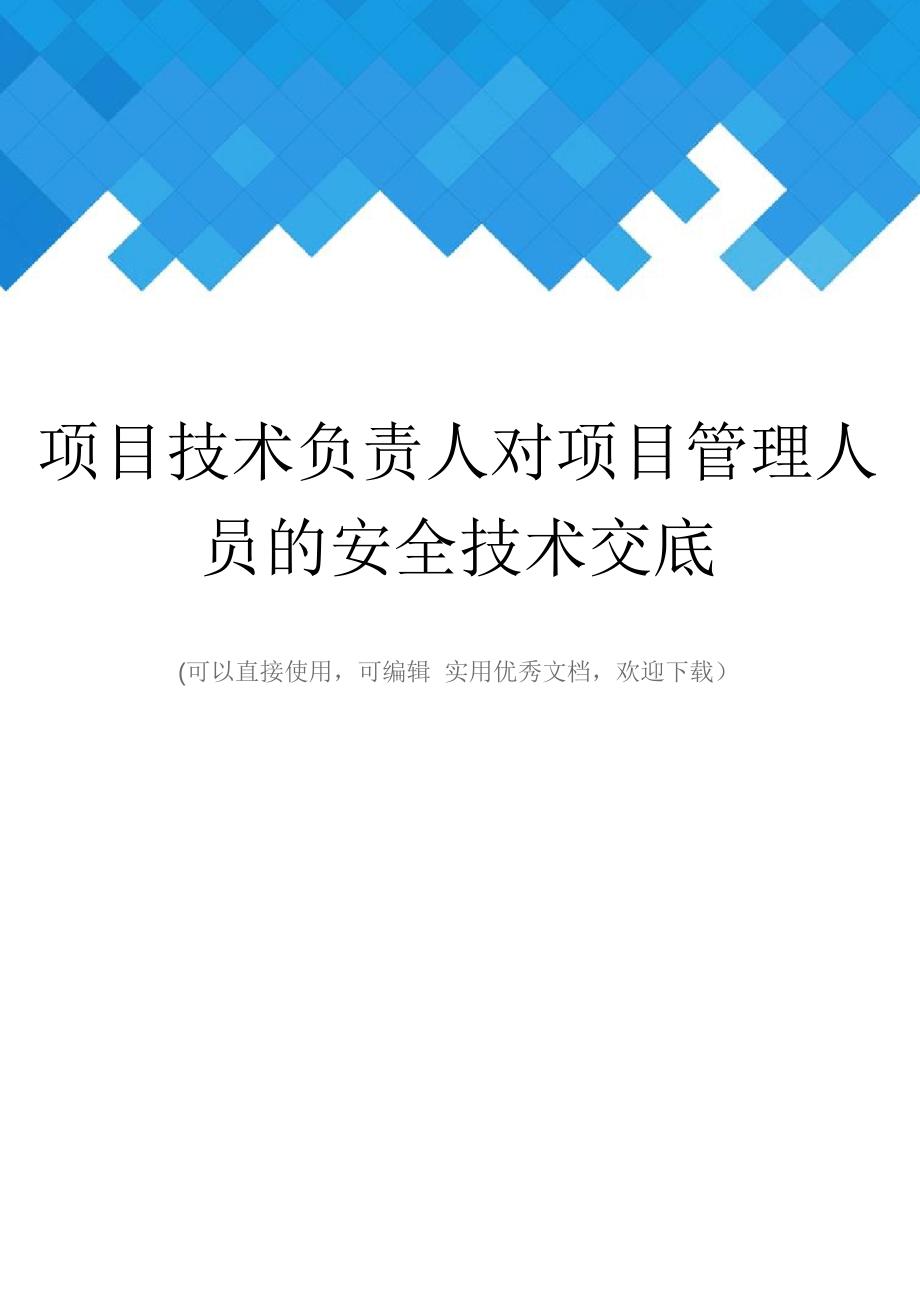 项目技术负责人对项目管理人员的安全技术交底

(可以直接使用，可编辑 实用优秀文档，欢迎下载）